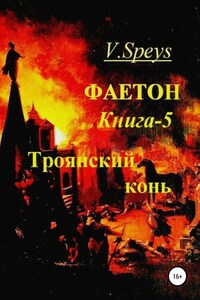 V.Speys

ФАЕТОН
Книга-5

Троянский
конь

16+